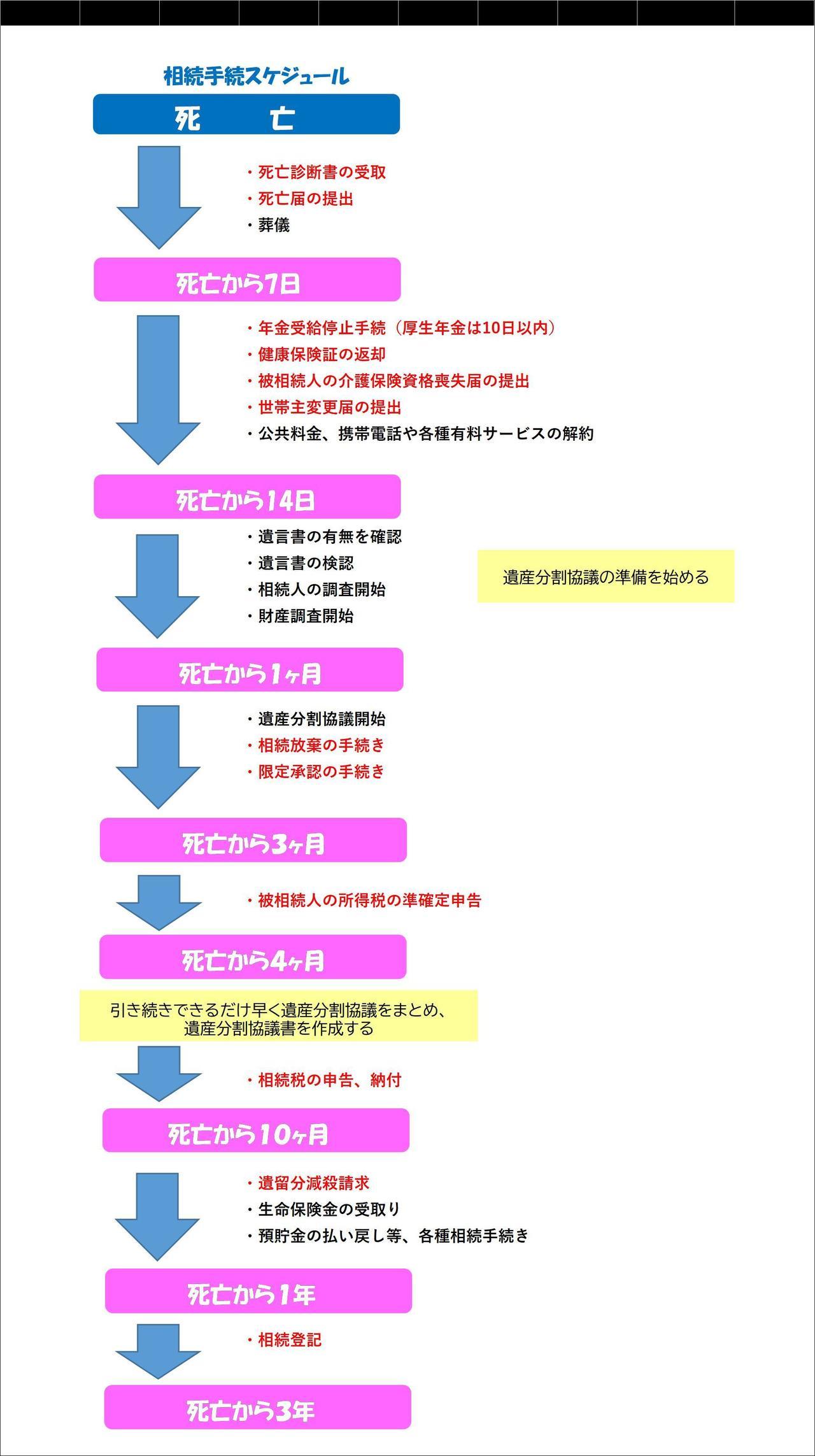 相続手続スケジュール

死　亡

・死亡診断書の受取
・死亡届の提出
・葬儀

死亡から7日

・年金受給停止手続（厚生年金は10日以内）
・健康保険証の返却
・被相続人の介護保険資格喪失届の提出
・世帯主変更届の提出
・公共料金、携帯電話や各種有料サービスの解約

死亡から14日

・遺言書の有無を確認
・遺言書の検認
・相続人の調査開始
・財産調査開始

遺産分割協議の準備を始める

死亡から1ヶ月

・遺産分割協議開始
・相続放棄の手続き
・限定承認の手続き

死亡から3ヶ月

・被相続人の所得税の準確定申告

死亡から4ヶ月

引き続きできるだけ早く遺産分割協議をまとめ、遺産分割協議書を作成する

・相続税の申告、納付

死亡から10ヶ月

・遺留分減殺請求
・生命保険金の受取り
・預貯金の払い戻し等、各種相続手続き

死亡から1年

・相続登記

死亡から3年